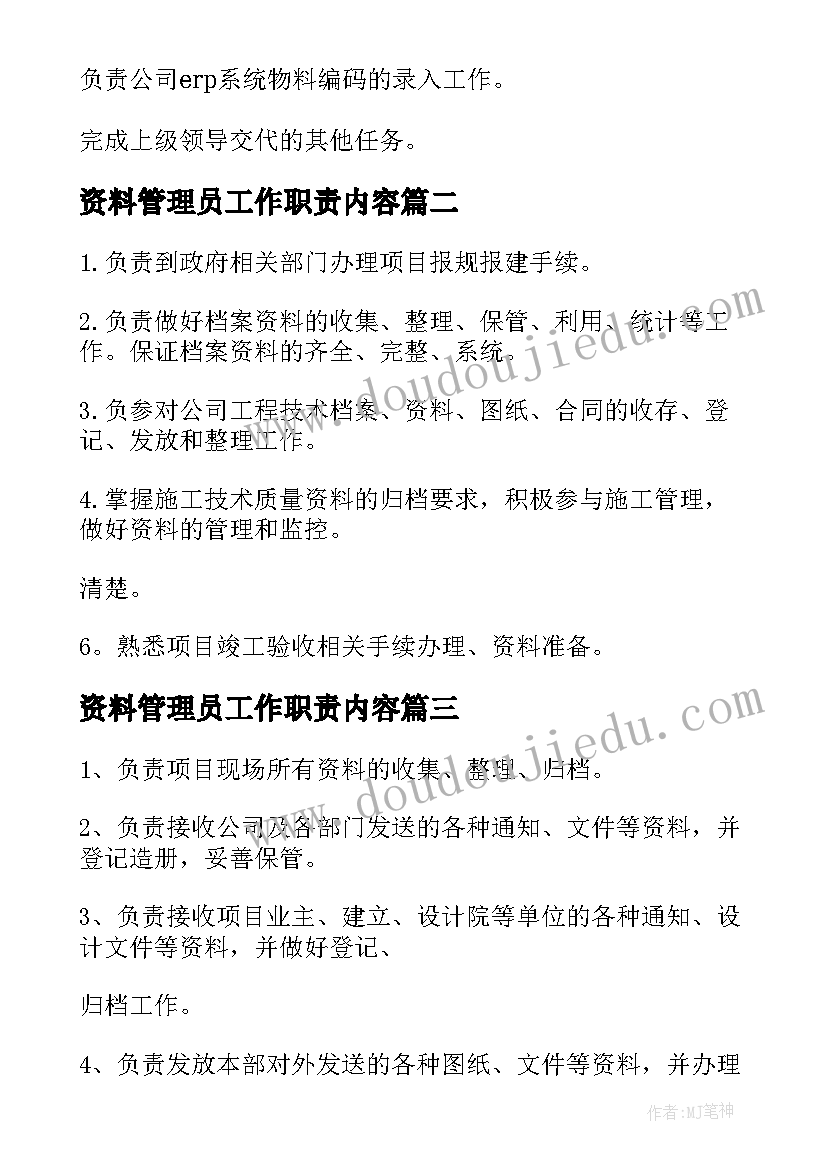 负责公司erp系统物料编码的录入工作。

完成上级领导交代的其他任务。

资料管理员工作职责内容篇二

1.负责到政府相关部门办理项目报规报建手续。

2.负责做好档案资料的收集、整理、保管、利用、统计等工作。保证档案资料的齐全、完整、系统。

3.负参对公司工程技术档案、资料、图纸、合同的收存、登记、发放和整理工作。

4.掌握施工技术质量资料的归档要求，积极参与施工管理，做好资料的管理和监控。

清楚。

6。熟悉项目竣工验收相关手续办理、资料准备。

资料管理员工作职责内容篇三

1、负责项目现场所有资料的收集、整理、归档。

2、负责接收公司及各部门发送的各种通知、文件等资料，并登记造册，妥善保管。

3、负责接收项目业主、建立、设计院等单位的各种通知、设计文件等资料，并做好登记、

归档工作。

4、负责发放本部对外发送的各种图纸、文件等资料，并办理

www.doudoujiedu.com

www.doudoujiedu.com

作者:MJ笔神